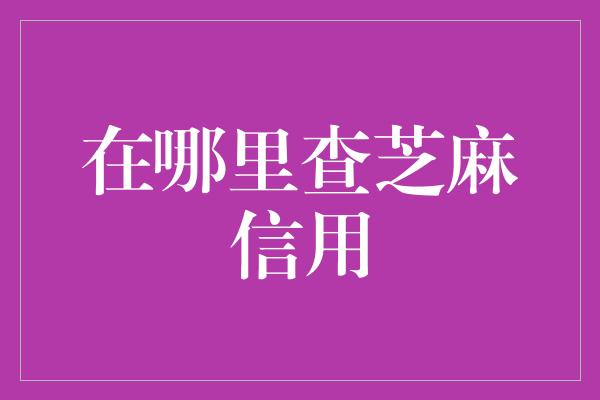 在哪里查芝麻信用